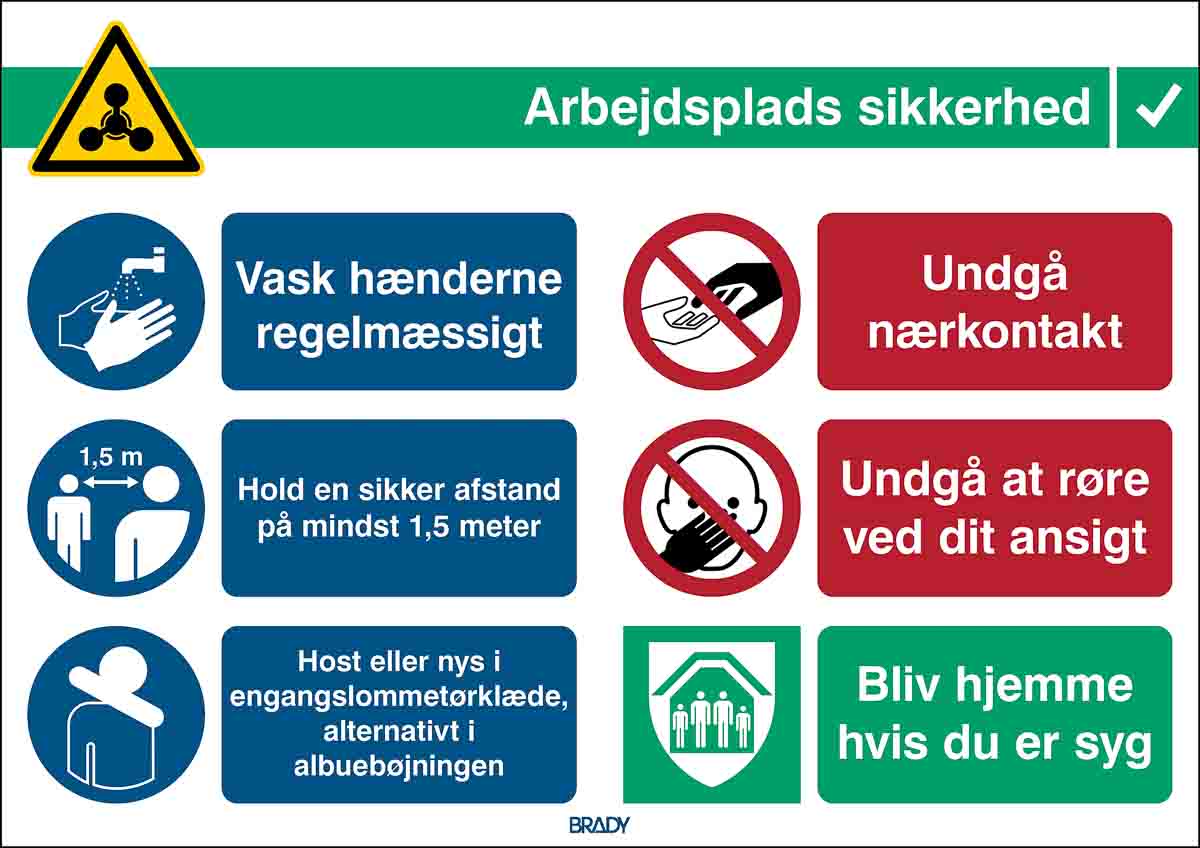 Arbejdsplads sikkerhed

✓

Vask hænderne regelmæssigt

1,5 m

Hold en sikker afstand på mindst 1,5 meter

Host eller nys i engangslommetørklæde, alternativt i albuebøjningen

Undgå nærkontakt

Undgå at røre ved dit ansigt

Bliv hjemme hvis du er syg

BRADY